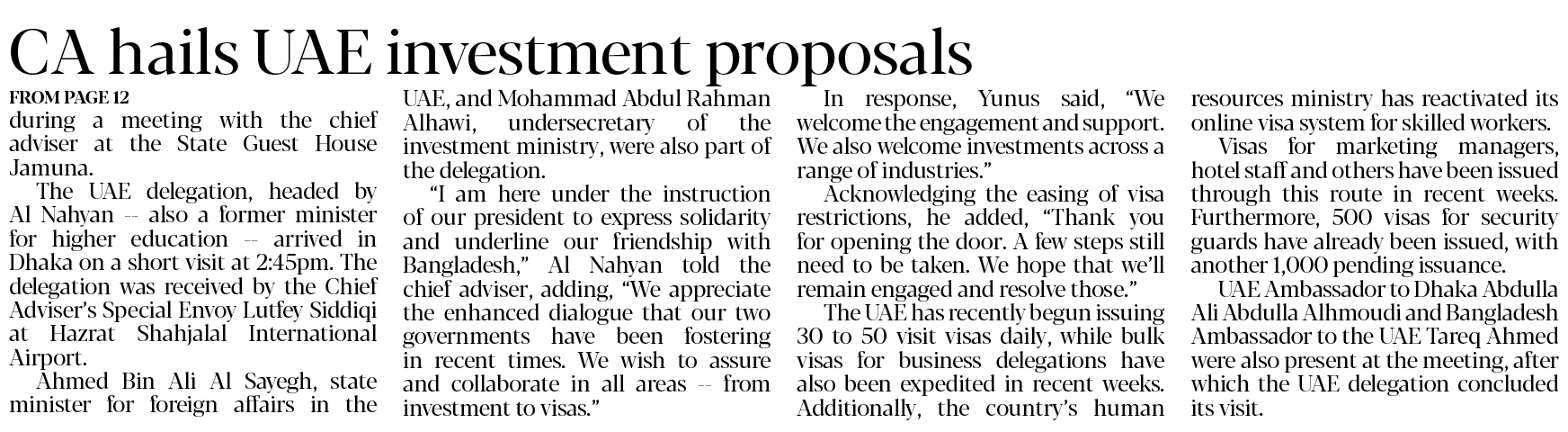 CA hails UAE investment proposals

FROM PAGE 12

during a meeting with the chief adviser at the State Guest House Jamuna.

The UAE delegation, headed by Al Nahyan -- also a former minister for higher education -- arrived in Dhaka on a short visit at 2:45pm. The delegation was received by the Chief Adviser's Special Envoy Lutfey Siddiqi at Hazrat Shahjalal International Airport.

Ahmed Bin Ali Al Sayegh, state minister for foreign affairs in the UAE, and Mohammad Abdul Rahman Alhawi, undersecretary of the investment ministry, were also part of the delegation.

"I am here under the instruction of our president to express solidarity and underline our friendship with Bangladesh," Al Nahyan told the chief adviser, adding, "We appreciate the enhanced dialogue that our two governments have been fostering in recent times. We wish to assure and collaborate in all areas -- from investment to visas."

In response, Yunus said, "We welcome the engagement and support. We also welcome investments across a range of industries."

Acknowledging the easing of visa restrictions, he added, "Thank you for opening the door. A few steps still need to be taken. We hope that we'll remain engaged and resolve those."

The UAE has recently begun issuing 30 to 50 visit visas daily, while bulk visas for business delegations have also been expedited in recent weeks. Additionally, the country's human resources ministry has reactivated its online visa system for skilled workers.

Visas for marketing managers, hotel staff and others have been issued through this route in recent weeks. Furthermore, 500 visas for security guards have already been issued, with another 1,000 pending issuance.

UAE Ambassador to Dhaka Abdulla Ali Abdulla Alhmoudi and Bangladesh Ambassador to the UAE Tareq Ahmed were also present at the meeting, after which the UAE delegation concluded its visit.